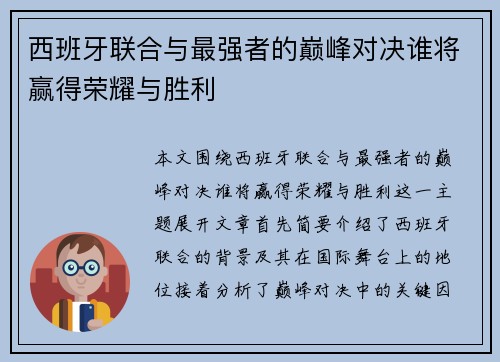 西班牙联合与最强者的巅峰对决谁将赢得荣耀与胜利

本文围绕西班牙联合与最强者的巅峰对决谁将赢得荣耀与胜利这一主题展开文章首先简要介绍了西班牙联合的背景及其在国际舞台上的地位接着分析了巅峰对决中的关键因